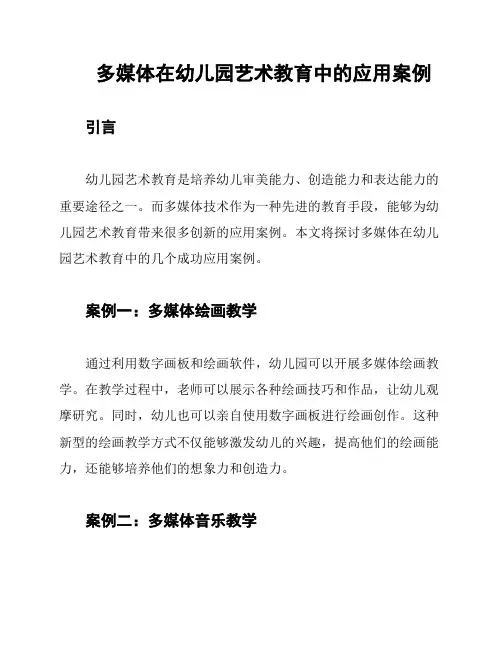 多媒体在幼儿园艺术教育中的应用案例

引言

幼儿园艺术教育是培养幼儿审美能力、创造能力和表达能力的重要途径之一。而多媒体技术作为一种先进的教育手段，能够为幼儿园艺术教育带来很多创新的应用案例。本文将探讨多媒体在幼儿园艺术教育中的几个成功应用案例。

案例一：多媒体绘画教学

通过利用数字画板和绘画软件，幼儿园可以开展多媒体绘画教学。在教学过程中，老师可以展示各种绘画技巧和作品，让幼儿观摩研究。同时，幼儿也可以亲自使用数字画板进行绘画创作。这种新型的绘画教学方式不仅能够激发幼儿的兴趣，提高他们的绘画能力，还能够培养他们的想象力和创造力。

案例二：多媒体音乐教学